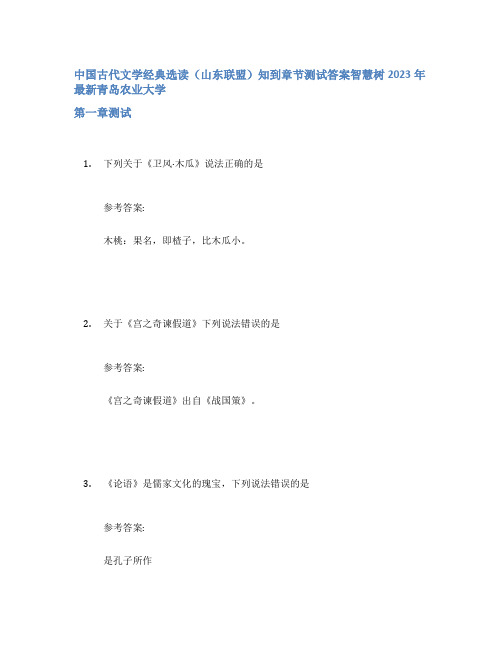 中国古代文学经典选读（山东联盟）知到章节测试答案智慧树 2023 年最新青岛农业大学

第一章测试

1. 下列关于《卫风·木瓜》说法正确的是

参考答案:

木桃：果名，即楂子，比木瓜小。

2. 关于《宫之奇谏假道》下列说法错误的是

参考答案:

《宫之奇谏假道》出自《战国策》。

3. 《论语》是儒家文化的瑰宝，下列说法错误的是

参考答案:

是孔子所作